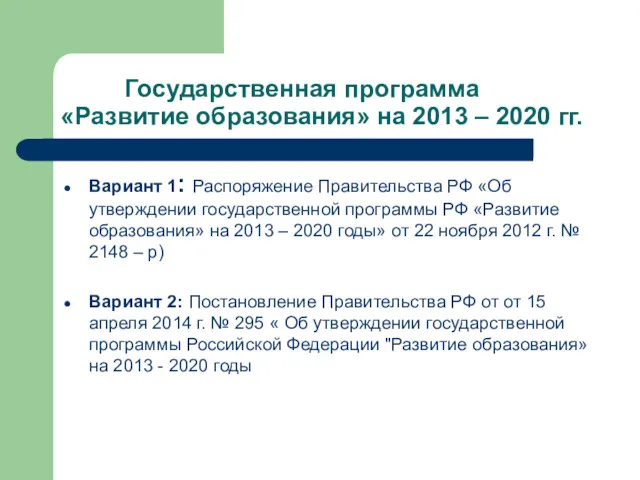 Государственная программа «Развитие образования» на 2013 – 2020 гг.

Вариант 1: Распоряжение Правительства РФ «Об утверждении государственной программы РФ «Развитие образования» на 2013 – 2020 годы» от 22 ноября 2012 г. № 2148 – р)

Вариант 2: Постановление Правительства РФ от от 15 апреля 2014 г. № 295 « Об утверждении государственной программы Российской Федерации "Развитие образования» на 2013 - 2020 годы